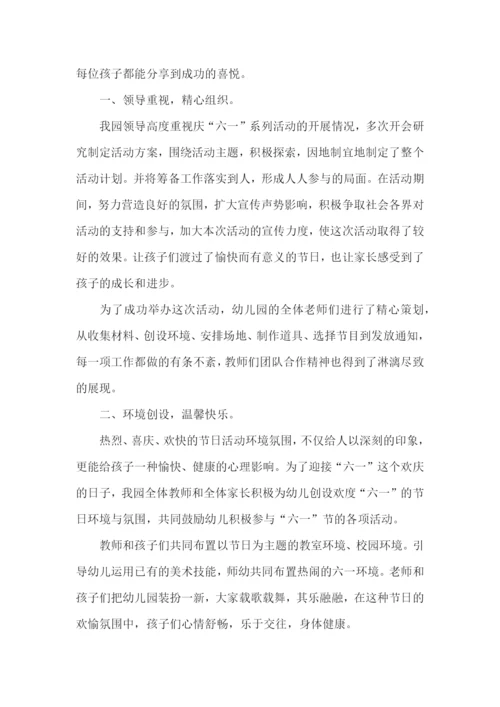 每位孩子都能分享到成功的喜悦。

一、领导重视，精心组织。

我园领导高度重视庆“六一”系列活动的开展情况，多次开会研究制定活动方案，围绕活动主题，积极探索，因地制宜地制定了整个活动计划。并将筹备工作落实到人，形成人人参与的局面。在活动期间，努力营造良好的氛围，扩大宣传声势影响，积极争取社会各界对活动的支持和参与，加大本次活动的宣传力度，使这次活动取得了较好的效果。让孩子们渡过了愉快而有意义的节日，也让家长感受到了孩子的成长和进步。

为了成功举办这次活动，幼儿园的全体老师们进行了精心策划，从收集材料、创设环境、安排场地、制作道具、选择节目到发放通知，每一项工作都做的有条不紊，教师们团队合作精神也得到了淋漓尽致的展现。

二、环境创设，温馨快乐。

热烈、喜庆、欢快的节日活动环境氛围，不仅给人以深刻的印象，更能给孩子一种愉快、健康的心理影响。为了迎接“六一”这个欢庆的日子，我园全体教师和全体家长积极为幼儿创设欢度“六一”的节日环境与氛围，共同鼓励幼儿积极参与“六一”节的各项活动。

教师和孩子们共同布置以节日为主题的教室环境、校园环境。引导幼儿运用已有的美术技能，师幼共同布置热闹的六一环境。老师和孩子们把幼儿园装扮一新，大家载歌载舞，其乐融融，在这种节日的欢愉氛围中，孩子们心情舒畅，乐于交往，身体健康。